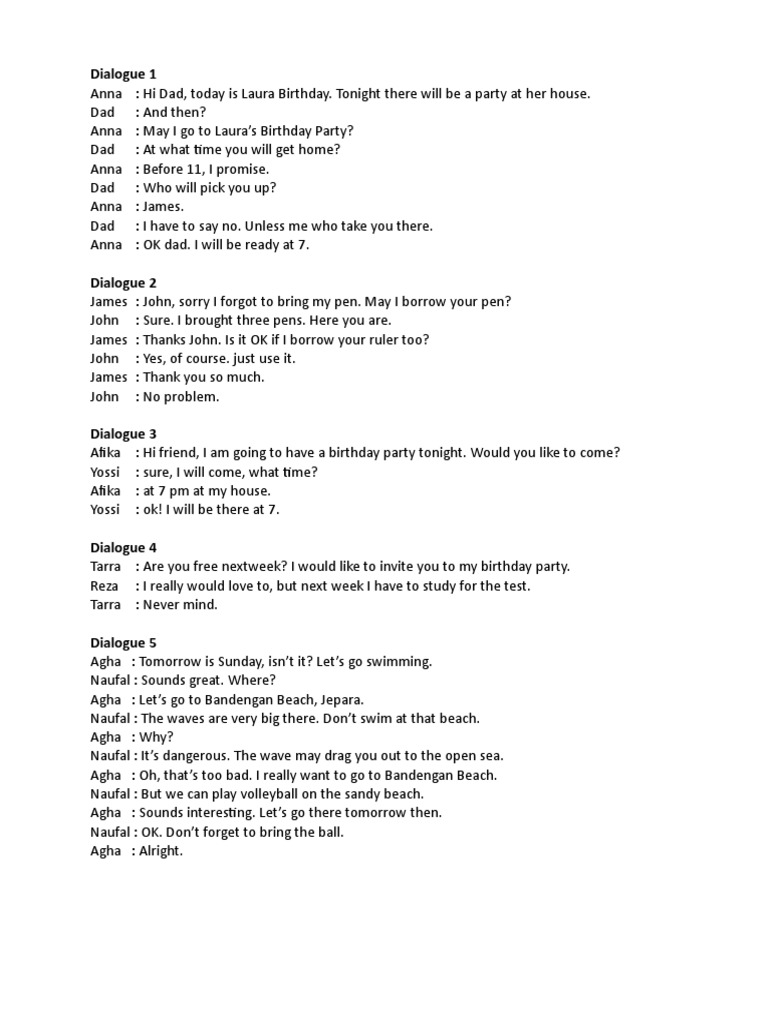 Dialogue 1
Anna : Hi Dad, today is Laura Birthday. Tonight there will be a party at her house.
Dad : And then?
Anna : May I go to Laura's Birthday Party?
Dad : At what time you will get home?
Anna : Before 11, I promise.
Dad : Who will pick you up?
Anna : James.
Dad : I have to say no. Unless me who take you there.
Anna : OK dad. I will be ready at 7.

Dialogue 2
James : John, sorry I forgot to bring my pen. May I borrow your pen?
John : Sure. I brought three pens. Here you are.
James : Thanks John. Is it OK if I borrow your ruler too?
John : Yes, of course. just use it.
James : Thank you so much.
John : No problem.

Dialogue 3
Afika : Hi friend, I am going to have a birthday party tonight. Would you like to come?
Yossi : sure, I will come, what time?
Afika : at 7 pm at my house.
Yossi : ok! I will be there at 7.

Dialogue 4
Tarra : Are you free nextweek? I would like to invite you to my birthday party.
Reza : I really would love to, but next week I have to study for the test.
Tarra : Never mind.

Dialogue 5
Agha : Tomorrow is Sunday, isn't it? Let's go swimming.
Naufal : Sounds great. Where?
Agha : Let's go to Bandengan Beach, Jepara.
Naufal : The waves are very big there. Don't swim at that beach.
Agha : Why?
Naufal : It's dangerous. The wave may drag you out to the open sea.
Agha : Oh, that's too bad. I really want to go to Bandengan Beach.
Naufal : But we can play volleyball on the sandy beach.
Agha : Sounds interesting. Let's go there tomorrow then.
Naufal : OK. Don't forget to bring the ball.
Agha : Alright.